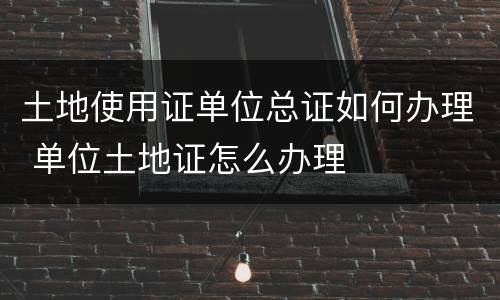 土地使用证单位总证如何办理 单位土地证怎么办理